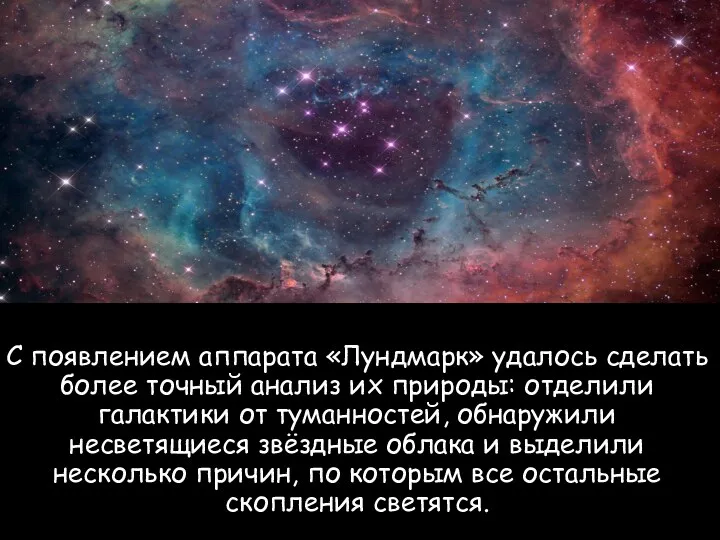 С появлением аппарата «Лундмарк» удалось сделать более точный анализ их природы: отделили галактики от туманностей, обнаружили несветящиеся звёздные облака и выделили несколько причин, по которым все остальные скопления светятся.